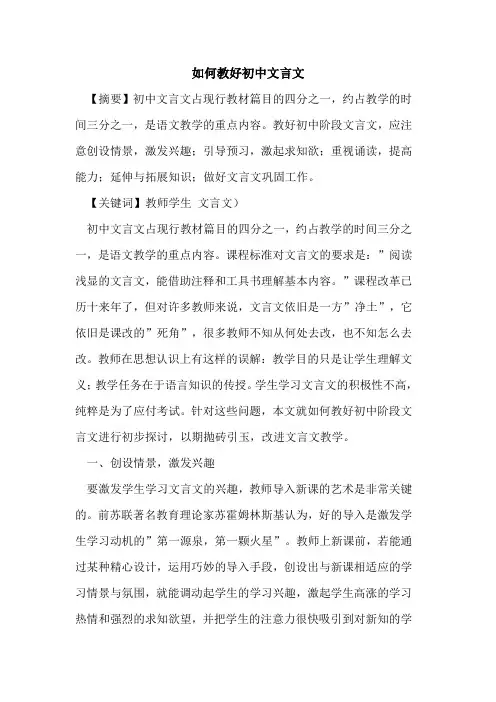 如何教好初中文言文

【摘要】初中文言文占现行教材篇目的四分之一，约占教学的时间三分之一，是语文教学的重点内容。教好初中阶段文言文，应注意创设情景，激发兴趣；引导预习，激起求知欲；重视诵读，提高能力；延伸与拓展知识；做好文言文巩固工作。

【关键词】教师学生 文言文）

初中文言文占现行教材篇目的四分之一，约占教学的时间三分之一，是语文教学的重点内容。课程标准对文言文的要求是：”阅读浅显的文言文，能借助注释和工具书理解基本内容。”课程改革已历十来年了，但对许多教师来说，文言文依旧是一方”净土”，它依旧是课改的”死角”，很多教师不知从何处去改，也不知怎么去改。教师在思想认识上有这样的误解：教学目的只是让学生理解文义；教学任务在于语言知识的传授。学生学习文言文的积极性不高，纯粹是为了应付考试。针对这些问题，本文就如何教好初中阶段文言文进行初步探讨，以期抛砖引玉，改进文言文教学。

一、创设情景，激发兴趣

要激发学生学习文言文的兴趣，教师导入新课的艺术是非常关键的。前苏联著名教育理论家苏霍姆林斯基认为，好的导入是激发学生学习动机的”第一源泉，第一颗火星”。教师上新课前，若能通过某种精心设计，运用巧妙的导入手段，创设出与新课相适应的学习情景与氛围，就能调动起学生的学习兴趣，激起学生高涨的学习热情和强烈的求知欲望，并把学生的注意力很快吸引到对新知的学